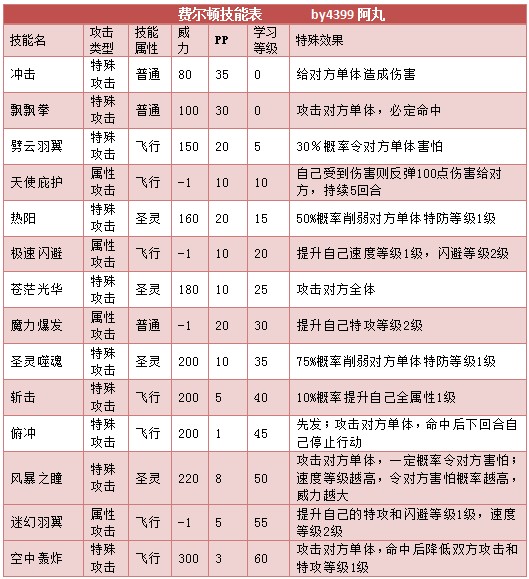 费尔顿技能表　　by4399 阿丸

| 技能名 | 攻击类型 | 技能属性 | 威力 | PP | 学习等级 | 特殊效果 |
|---|---|---|---|---|---|---|
| 冲击 | 特殊攻击 | 普通 | 80 | 35 | 0 | 给对方单体造成伤害 |
| 飘飘拳 | 特殊攻击 | 普通 | 100 | 30 | 0 | 攻击对方单体，必定命中 |
| 劈云羽翼 | 特殊攻击 | 飞行 | 150 | 20 | 5 | 30%概率令对方单体害怕 |
| 天使庇护 | 属性攻击 | 飞行 | -1 | 10 | 10 | 自己受到伤害则反弹100点伤害给对方，持续5回合 |
| 热阳 | 特殊攻击 | 圣灵 | 160 | 20 | 15 | 50%概率削弱对方单体特防等级1级 |
| 极速闪避 | 属性攻击 | 飞行 | -1 | 10 | 20 | 提升自己速度等级1级，闪避等级2级 |
| 苍茫光华 | 特殊攻击 | 圣灵 | 180 | 10 | 25 | 攻击对方全体 |
| 魔力爆发 | 属性攻击 | 普通 | -1 | 20 | 30 | 提升自己特攻等级2级 |
| 圣灵噬魂 | 特殊攻击 | 圣灵 | 200 | 10 | 35 | 75%概率削弱对方单体特防等级1级 |
| 斩击 | 特殊攻击 | 飞行 | 200 | 5 | 40 | 10%概率提升自己全属性1级 |
| 俯冲 | 特殊攻击 | 飞行 | 200 | 1 | 45 | 先发；攻击对方单体，命中后下回合自己停止行动 |
| 风暴之瞳 | 特殊攻击 | 圣灵 | 220 | 8 | 50 | 攻击对方单体，一定概率令对方害怕；速度等级越高，令对方害怕概率越高，威力越大 |
| 迷幻羽翼 | 属性攻击 | 飞行 | -1 | 5 | 55 | 提升自己的特攻和闪避等级1级，速度等级2级 |
| 空中轰炸 | 特殊攻击 | 飞行 | 300 | 3 | 60 | 攻击对方单体，命中后降低双方攻击和特攻等级1级 |